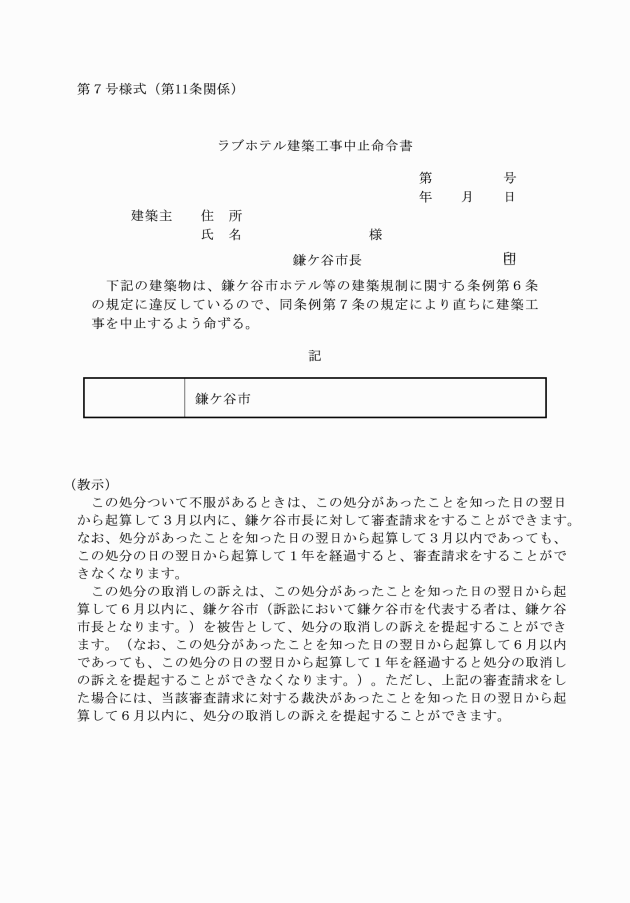 第７号様式（第11条関係）

ラブホテル建築工事中止命令書

第　　　号
年　　月　　日

建築主　　住　所
氏　名　　　　　　　　様

鎌ケ谷市長　　　　　　　　印

下記の建築物は、鎌ケ谷市ホテル等の建築規制に関する条例第６条の規定に違反しているので、同条例第７条の規定により直ちに建築工事を中止するよう命ずる。

記

| | 鎌ケ谷市 |
|---|---|

（教示）
この処分ついて不服があるときは、この処分があったことを知った日の翌日から起算して３月以内に、鎌ケ谷市長に対して審査請求をすることができます。なお、処分があったことを知った日の翌日から起算して３月以内であっても、この処分の日の翌日から起算して１年を経過すると、審査請求をすることができなくなります。
この処分の取消しの訴えは、この処分があったことを知った日の翌日から起算して６月以内に、鎌ケ谷市（訴訟において鎌ケ谷市を代表する者は、鎌ケ谷市長となります。）を被告として、処分の取消しの訴えを提起することができます。（なお、この処分があったことを知った日の翌日から起算して６月以内であっても、この処分の日の翌日から起算して１年を経過すると処分の取消しの訴えを提起することができなくなります。）。ただし、上記の審査請求をした場合には、当該審査請求に対する裁決があったことを知った日の翌日から起算して６月以内に、処分の取消しの訴えを提起することができます。